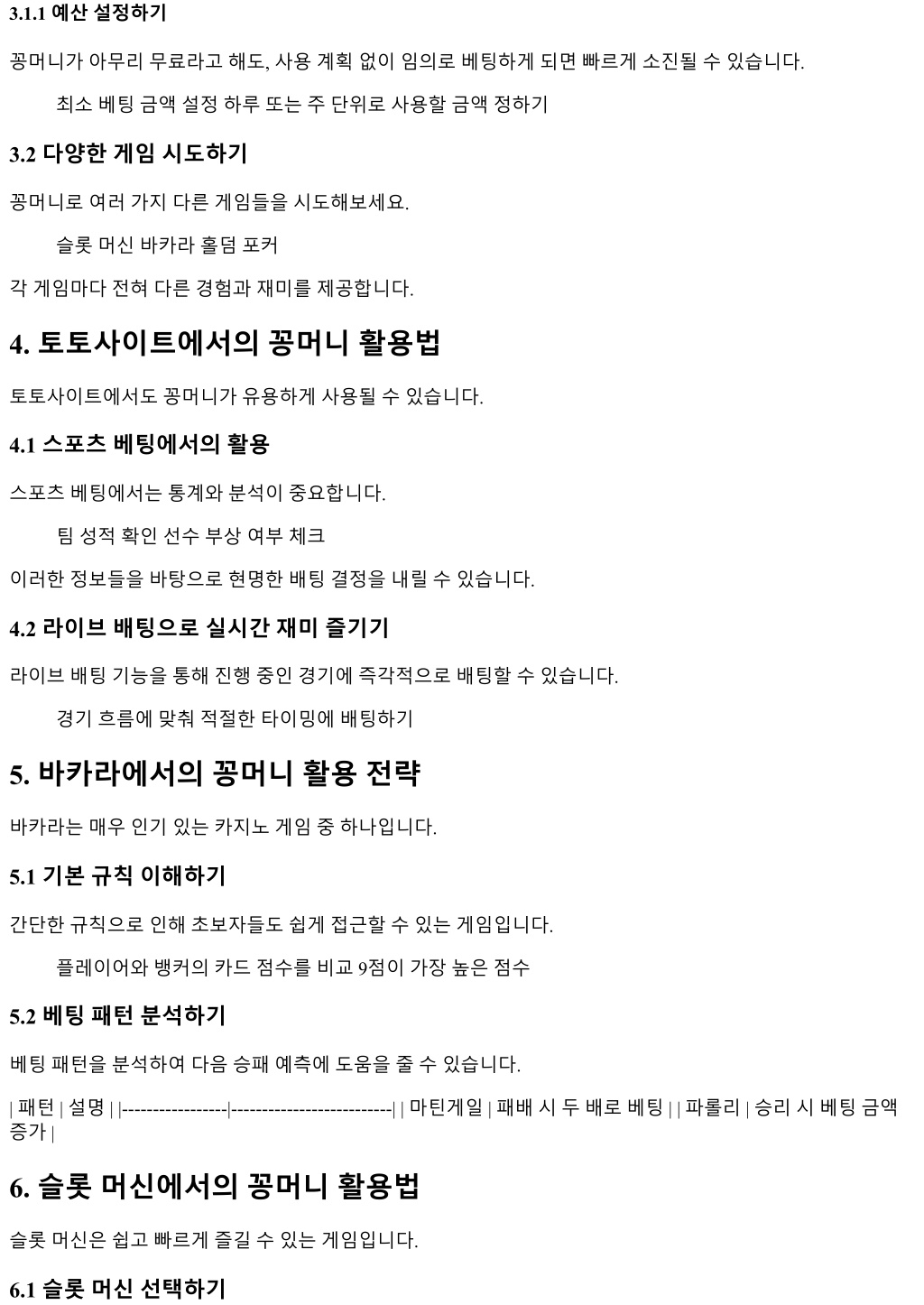 3.1.1 예산 설정하기

꽁머니가 아무리 무료라고 해도, 사용 계획 없이 임의로 베팅하게 되면 빠르게 소진될 수 있습니다.

최소 베팅 금액 설정 하루 또는 주 단위로 사용할 금액 정하기

3.2 다양한 게임 시도하기

꽁머니로 여러 가지 다른 게임들을 시도해보세요.

슬롯 머신 바카라 홀덤 포커

각 게임마다 전혀 다른 경험과 재미를 제공합니다.

4. 토토사이트에서의 꽁머니 활용법

토토사이트에서도 꽁머니가 유용하게 사용될 수 있습니다.

4.1 스포츠 베팅에서의 활용

스포츠 베팅에서는 통계와 분석이 중요합니다.

팀 성적 확인 선수 부상 여부 체크

이러한 정보들을 바탕으로 현명한 배팅 결정을 내릴 수 있습니다.

4.2 라이브 배팅으로 실시간 재미 즐기기

라이브 배팅 기능을 통해 진행 중인 경기에 즉각적으로 배팅할 수 있습니다.

경기 흐름에 맞춰 적절한 타이밍에 배팅하기

5. 바카라에서의 꽁머니 활용 전략

바카라는 매우 인기 있는 카지노 게임 중 하나입니다.

5.1 기본 규칙 이해하기

간단한 규칙으로 인해 초보자들도 쉽게 접근할 수 있는 게임입니다.

플레이어와 뱅커의 카드 점수를 비교 9점이 가장 높은 점수

5.2 베팅 패턴 분석하기

베팅 패턴을 분석하여 다음 승패 예측에 도움을 줄 수 있습니다.

| 패턴 | 설명 | |-----------------|--------------------------| | 마틴게일 | 패배 시 두 배로 베팅 | | 파롤리 | 승리 시 베팅 금액 증가 |

6. 슬롯 머신에서의 꽁머니 활용법

슬롯 머신은 쉽고 빠르게 즐길 수 있는 게임입니다.

6.1 슬롯 머신 선택하기